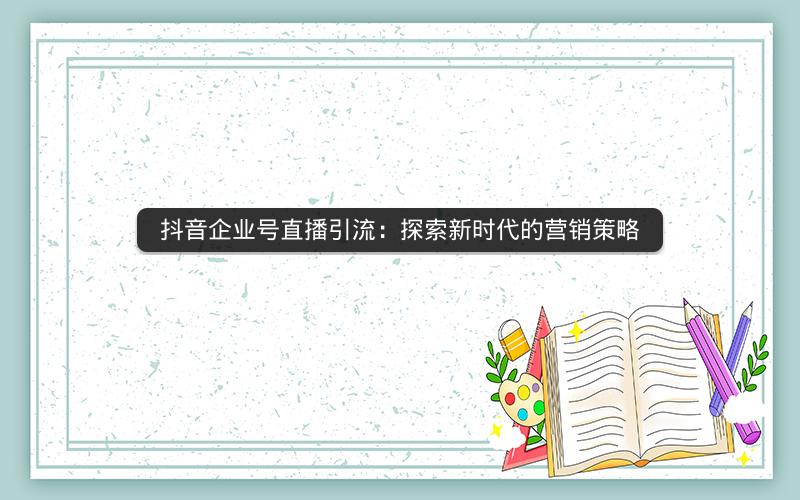 抖音企业号直播引流：探索新时代的营销策略